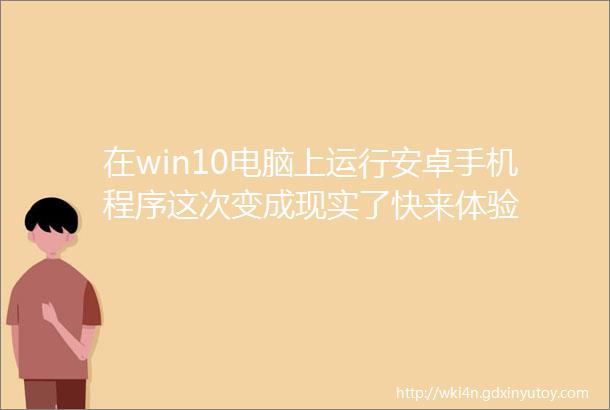 在win10电脑上运行安卓手机程序这次变成现实了快来体验

http://wki4n.gdxinyutoy.com